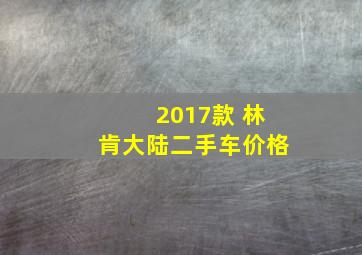 2017款 林肯大陆二手车价格